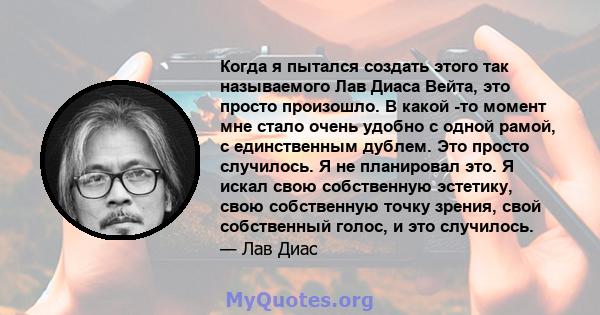 Когда я пытался создать этого так называемого Лав Диаса Вейта, это просто произошло. В какой -то момент мне стало очень удобно с одной рамой, с единственным дублем. Это просто случилось. Я не планировал это. Я искал свою собственную эстетику, свою собственную точку зрения, свой собственный голос, и это случилось.
— Лав Диас

MyQuotes.org